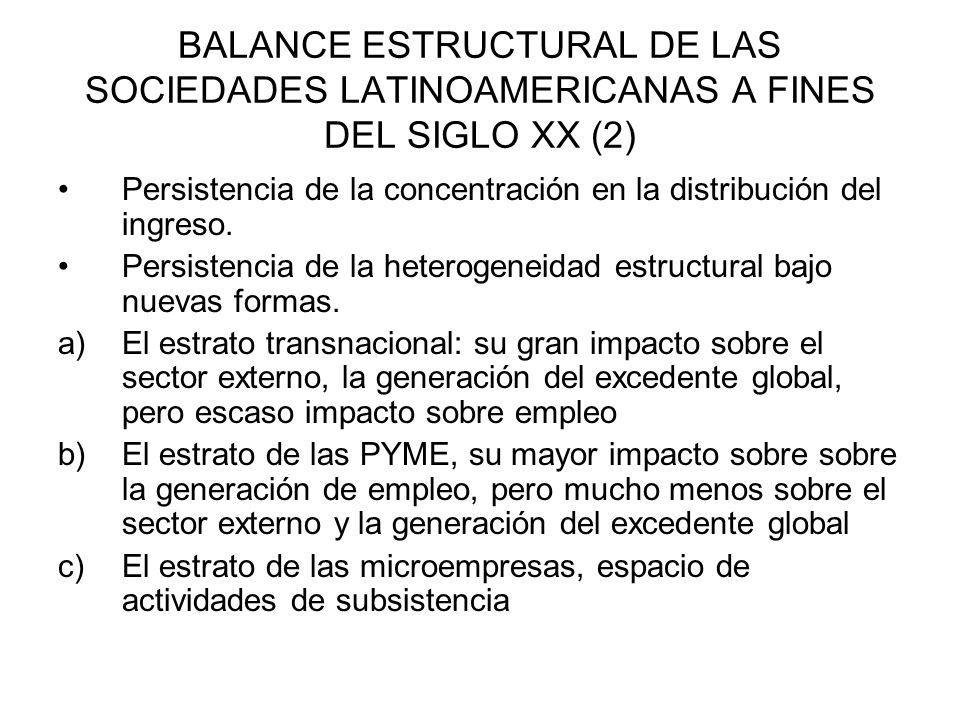 BALANCE ESTRUCTURAL DE LAS SOCIEDADES LATINOAMERICANAS A FINES DEL SIGLO XX (2)

• Persistencia de la concentración en la distribución del ingreso.

• Persistencia de la heterogeneidad estructural bajo nuevas formas.

a) El estrato transnacional: su gran impacto sobre el sector externo, la generación del excedente global, pero escaso impacto sobre empleo

b) El estrato de las PYME, su mayor impacto sobre sobre la generación de empleo, pero mucho menos sobre el sector externo y la generación del excedente global

c) El estrato de las microempresas, espacio de actividades de subsistencia